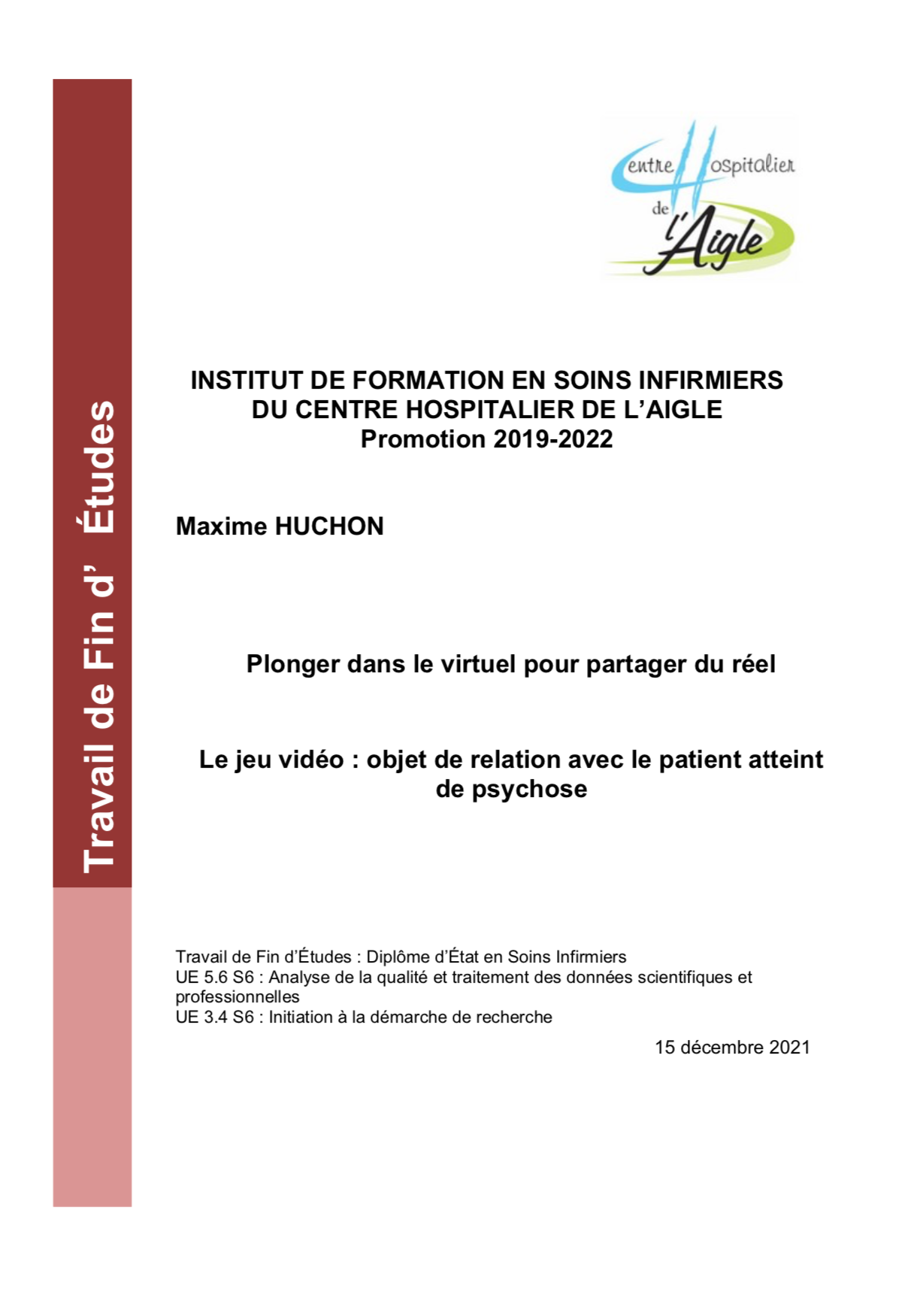 Travail de Fin d' Études

Centre Hospitalier de l'Aigle

INSTITUT DE FORMATION EN SOINS INFIRMIERS
DU CENTRE HOSPITALIER DE L'AIGLE
Promotion 2019-2022

Maxime HUCHON

Plonger dans le virtuel pour partager du réel

Le jeu vidéo : objet de relation avec le patient atteint de psychose

Travail de Fin d'Études : Diplôme d'État en Soins Infirmiers
UE 5.6 S6 : Analyse de la qualité et traitement des données scientifiques et professionnelles
UE 3.4 S6 : Initiation à la démarche de recherche

15 décembre 2021